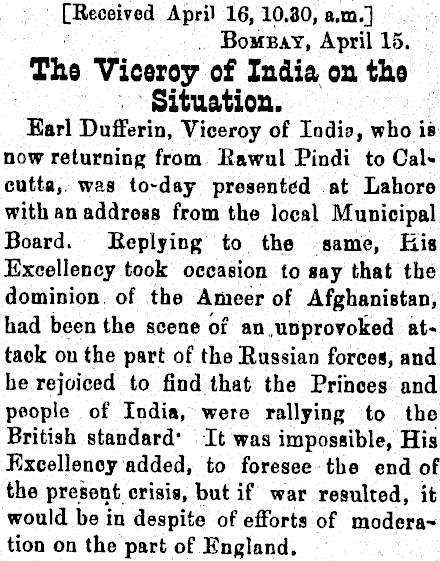 [Received April 16, 10.30, a.m.]

Bombay, April 15.

The Viceroy of India on the Situation.

Earl Dufferin, Viceroy of India, who is now returning from Rawul Pindi to Calcutta, was to-day presented at Lahore with an address from the local Municipal Board. Replying to the same, His Excellency took occasion to say that the dominion of the Ameer of Afghanistan, had been the scene of an unprovoked attack on the part of the Russian forces, and he rejoiced to find that the Princes and people of India, were rallying to the British standard· It was impossible, His Excellency added, to foresee the end of the present crisis, but if war resulted, it would be in despite of efforts of moderation on the part of England.